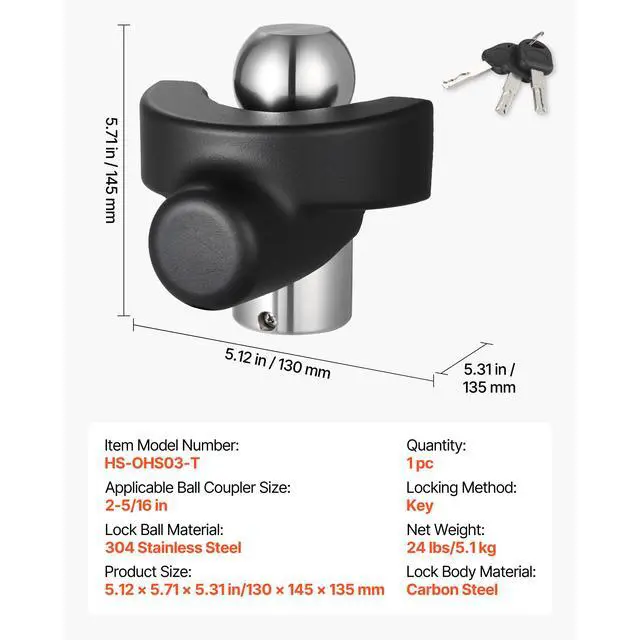 5.71 in / 145 mm

5.12 in / 130 mm

5.31 in / 135 mm

Item Model Number:
HS-OHS03-T

Applicable Ball Coupler Size:
2-5/16 in

Lock Ball Material:
304 Stainless Steel

Product Size:
5.12 × 5.71 × 5.31 in/130 × 145 × 135 mm

Quantity:
1 pc

Locking Method:
Key

Net Weight:
24 lbs/5.1 kg

Lock Body Material:
Carbon Steel